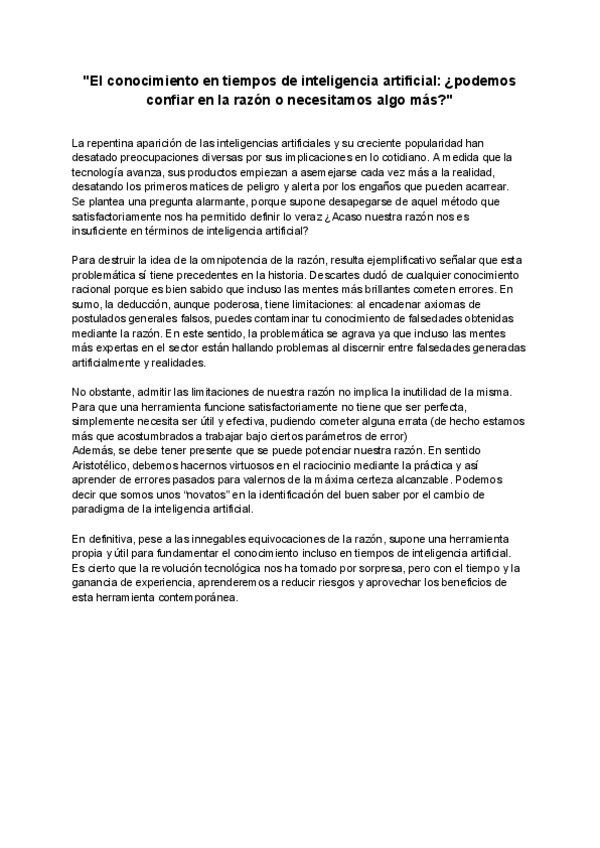 "El conocimiento en tiempos de inteligencia artificial: ¿podemos confiar en la razón o necesitamos algo más?"

La repentina aparición de las inteligencias artificiales y su creciente popularidad han desatado preocupaciones diversas por sus implicaciones en lo cotidiano. A medida que la tecnología avanza, sus productos empiezan a asemejarse cada vez más a la realidad, desatando los primeros matices de peligro y alerta por los engaños que pueden acarrear. Se plantea una pregunta alarmante, porque supone desapegarse de aquel método que satisfactoriamente nos ha permitido definir lo veraz ¿Acaso nuestra razón nos es insuficiente en términos de inteligencia artificial?

Para destruir la idea de la omnipotencia de la razón, resulta ejemplificativo señalar que esta problemática sí tiene precedentes en la historia. Descartes dudó de cualquier conocimiento racional porque es bien sabido que incluso las mentes más brillantes cometen errores. En sumo, la deducción, aunque poderosa, tiene limitaciones: al encadenar axiomas de postulados generales falsos, puedes contaminar tu conocimiento de falsedades obtenidas mediante la razón. En este sentido, la problemática se agrava ya que incluso las mentes más expertas en el sector están hallando problemas al discernir entre falsedades generadas artificialmente y realidades.

No obstante, admitir las limitaciones de nuestra razón no implica la inutilidad de la misma. Para que una herramienta funcione satisfactoriamente no tiene que ser perfecta, simplemente necesita ser útil y efectiva, pudiendo cometer alguna errata (de hecho estamos más que acostumbrados a trabajar bajo ciertos parámetros de error)
Además, se debe tener presente que se puede potenciar nuestra razón. En sentido Aristotélico, debemos hacernos virtuosos en el raciocinio mediante la práctica y así aprender de errores pasados para valernos de la máxima certeza alcanzable. Podemos decir que somos unos "novatos" en la identificación del buen saber por el cambio de paradigma de la inteligencia artificial.

En definitiva, pese a las innegables equivocaciones de la razón, supone una herramienta propia y útil para fundamentar el conocimiento incluso en tiempos de inteligencia artificial. Es cierto que la revolución tecnológica nos ha tomado por sorpresa, pero con el tiempo y la ganancia de experiencia, aprenderemos a reducir riesgos y aprovechar los beneficios de esta herramienta contemporánea.